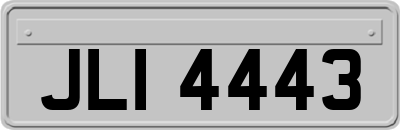 JLI 4443